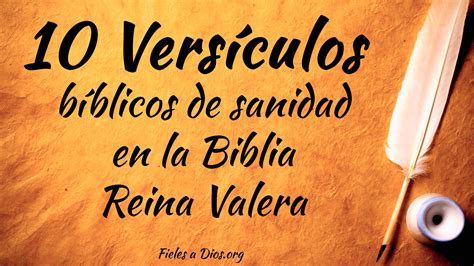 10 Versículos bíblicos de sanidad en la Biblia Reina Valera

Fieles a Dios.org